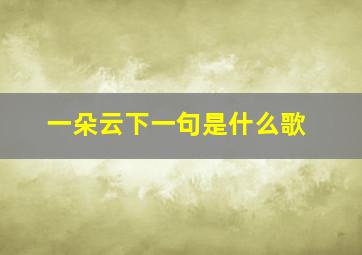 一朵云下一句是什么歌